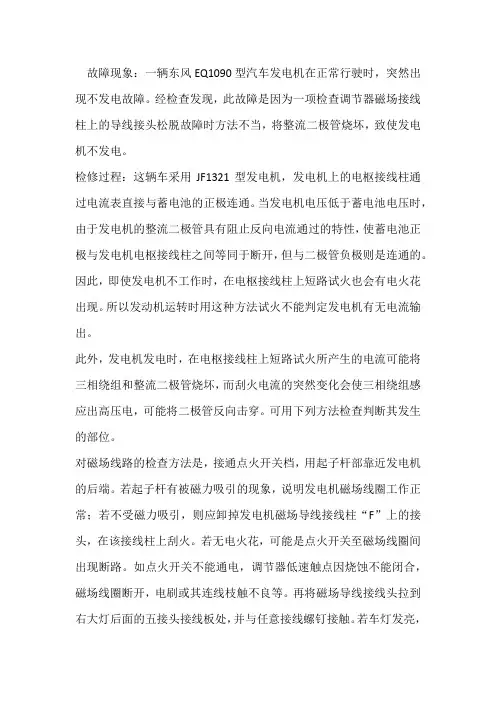 故障现象：一辆东风 EQ1090 型汽车发电机在正常行驶时，突然出现不发电故障。经检查发现，此故障是因为一项检查调节器磁场接线柱上的导线接头松脱故障时方法不当，将整流二极管烧坏，致使发电机不发电。

检修过程：这辆车采用 JF1321 型发电机，发电机上的电枢接线柱通过电流表直接与蓄电池的正极连通。当发电机电压低于蓄电池电压时，由于发电机的整流二极管具有阻止反向电流通过的特性，使蓄电池正极与发电机电枢接线柱之间等同于断开，但与二极管负极则是连通的。因此，即使发电机不工作时，在电枢接线柱上短路试火也会有电火花出现。所以发动机运转时用这种方法试火不能判定发电机有无电流输出。

此外，发电机发电时，在电枢接线柱上短路试火所产生的电流可能将三相绕组和整流二极管烧坏，而刮火电流的突然变化会使三相绕组感应出高压电，可能将二极管反向击穿。可用下列方法检查判断其发生的部位。

对磁场线路的检查方法是，接通点火开关档，用起子杆部靠近发电机的后端。若起子杆有被磁力吸引的现象，说明发电机磁场线圈工作正常；若不受磁力吸引，则应卸掉发电机磁场导线接线柱“F”上的接头，在该接线柱上刮火。若无电火花，可能是点火开关至磁场线圈间出现断路。如点火开关不能通电，调节器低速触点因烧蚀不能闭合，磁场线圈断开，电刷或其连线枝触不良等。再将磁场导线接线头拉到右大灯后面的五接头接线板处，并与任意接线螺钉接触。若车灯发亮，